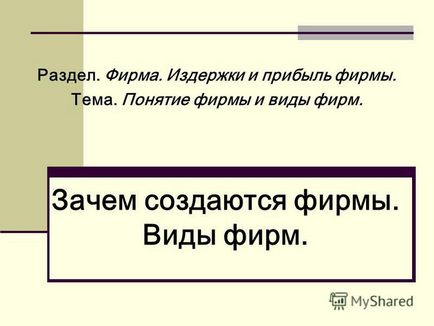 Раздел. Фирма. Издержки и прибыль фирмы.
Тема. Понятие фирмы и виды фирм.

Зачем создаются фирмы. Виды фирм.

MyShared